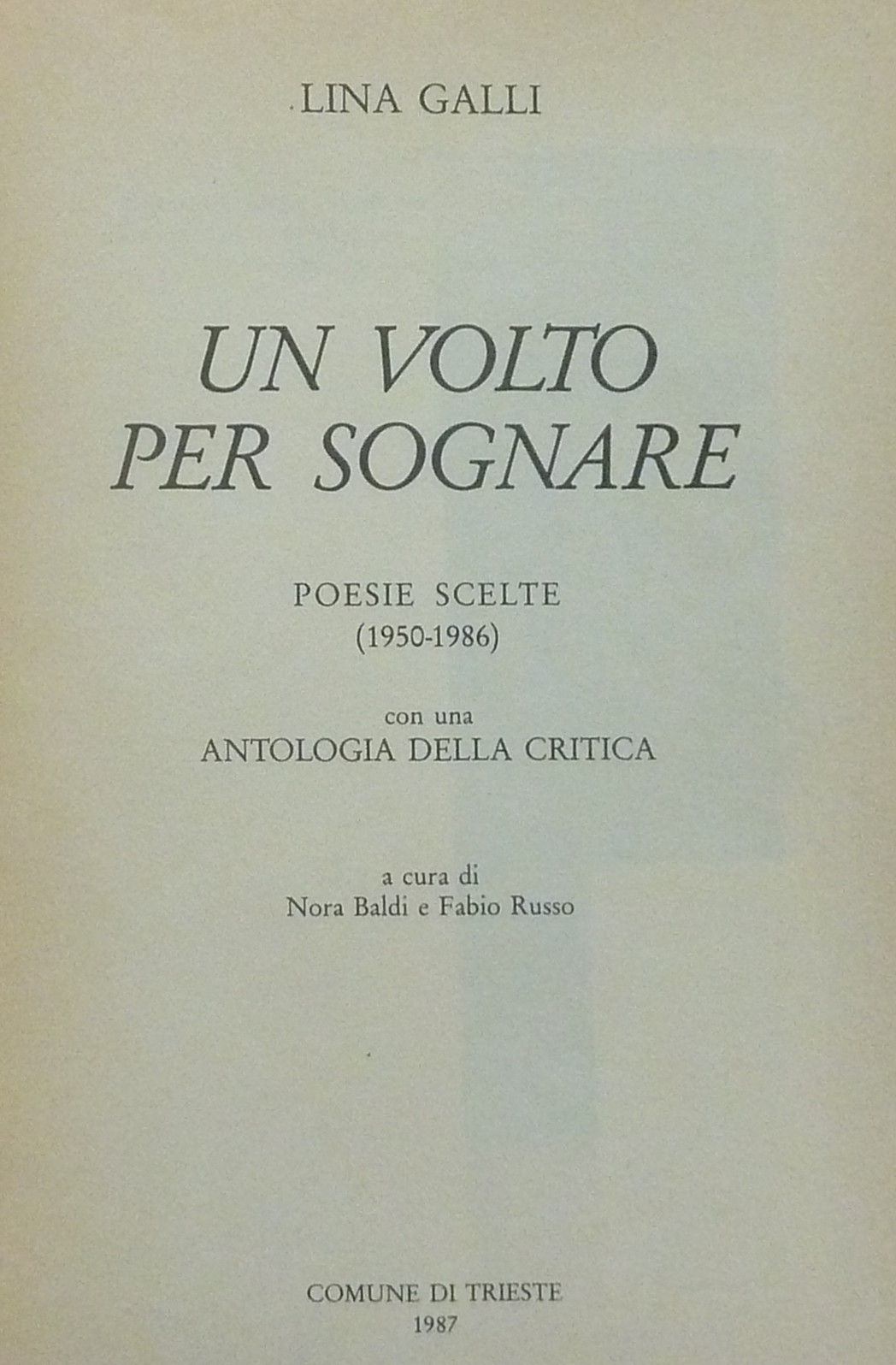 LINA GALLI

UN VOLTO
PER SOGNARE

POESIE SCELTE
(1950-1986)

con una
ANTOLOGIA DELLA CRITICA

a cura di
Nora Baldi e Fabio Russo

COMUNE DI TRIESTE
1987